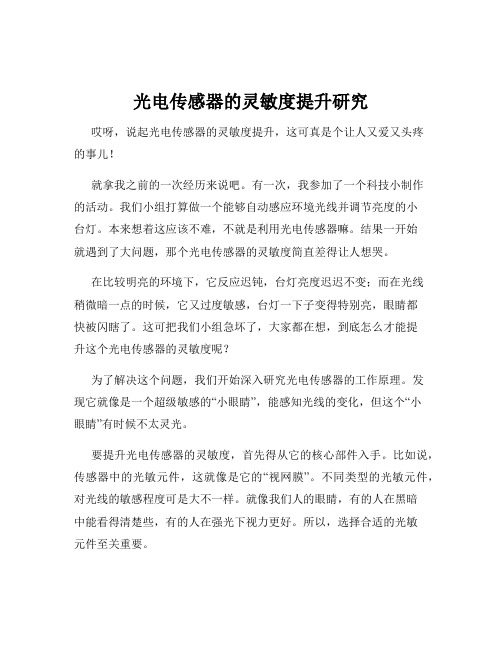 光电传感器的灵敏度提升研究

哎呀，说起光电传感器的灵敏度提升，这可真是个让人又爱又头疼的事儿！

就拿我之前的一次经历来说吧。有一次，我参加了一个科技小制作的活动。我们小组打算做一个能够自动感应环境光线并调节亮度的小台灯。本来想着这应该不难，不就是利用光电传感器嘛。结果一开始就遇到了大问题，那个光电传感器的灵敏度简直差得让人想哭。

在比较明亮的环境下，它反应迟钝，台灯亮度迟迟不变；而在光线稍微暗一点的时候，它又过度敏感，台灯一下子变得特别亮，眼睛都快被闪瞎了。这可把我们小组急坏了，大家都在想，到底怎么才能提升这个光电传感器的灵敏度呢？

为了解决这个问题，我们开始深入研究光电传感器的工作原理。发现它就像是一个超级敏感的“小眼睛”，能感知光线的变化，但这个“小眼睛”有时候不太灵光。

要提升光电传感器的灵敏度，首先得从它的核心部件入手。比如说，传感器中的光敏元件，这就像是它的“视网膜”。不同类型的光敏元件，对光线的敏感程度可是大不一样。就像我们人的眼睛，有的人在黑暗中能看得清楚些，有的人在强光下视力更好。所以，选择合适的光敏元件至关重要。